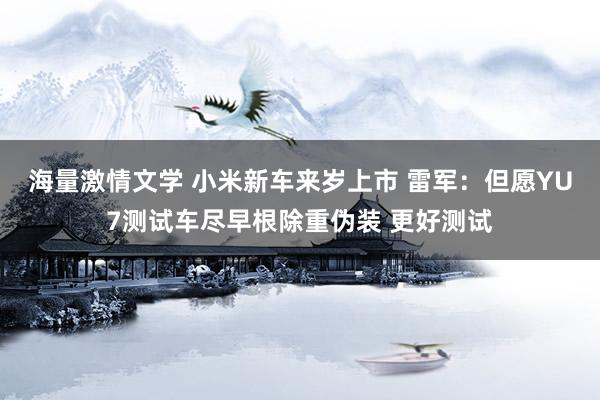 海量激情文学 小米新车来岁上市 雷军：但愿YU7测试车尽早根除重伪装 更好测试